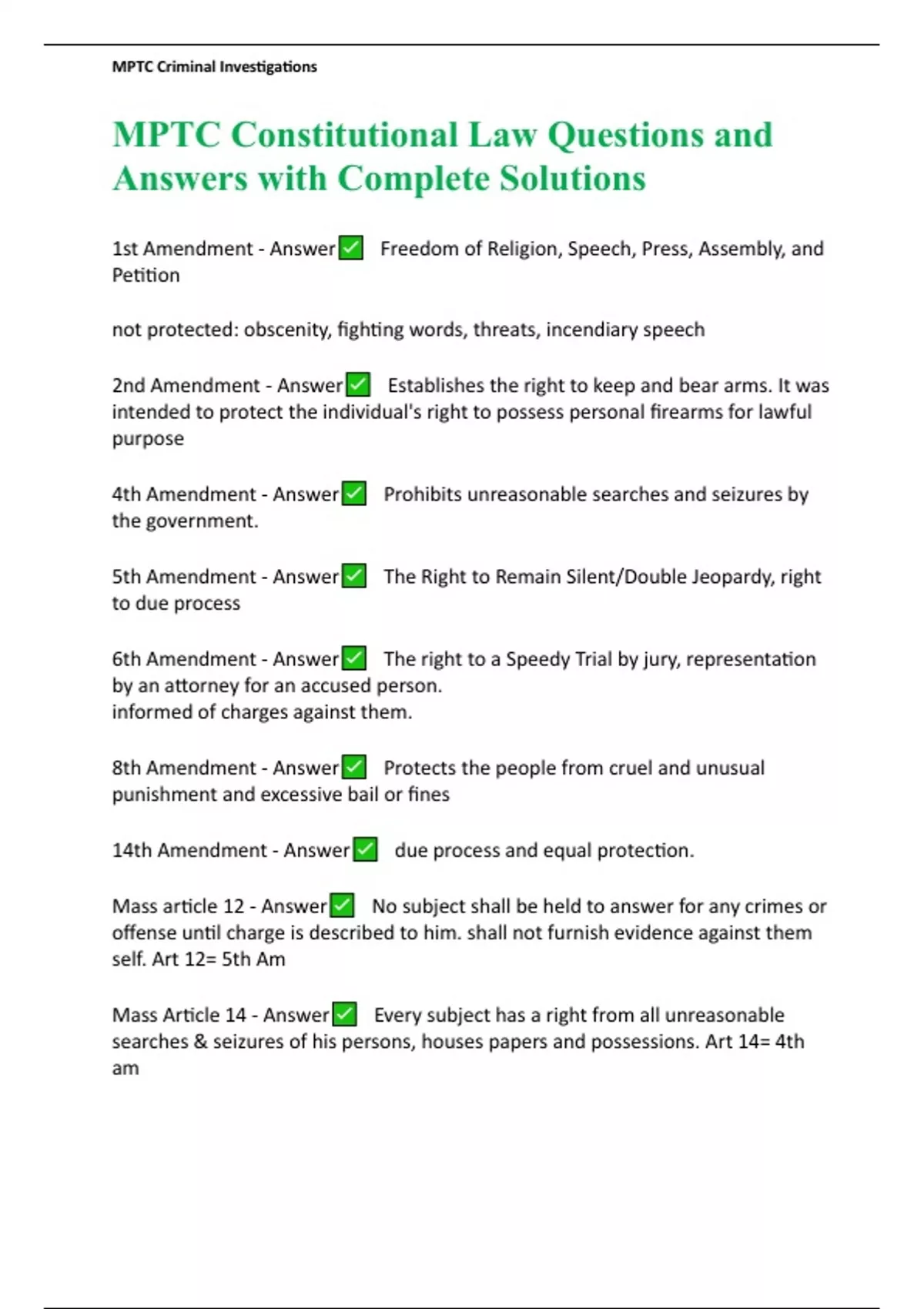 MPTC Criminal Investigations

MPTC Constitutional Law Questions and Answers with Complete Solutions

1st Amendment - Answer✅ Freedom of Religion, Speech, Press, Assembly, and Petition

not protected: obscenity, fighting words, threats, incendiary speech

2nd Amendment - Answer✅ Establishes the right to keep and bear arms. It was intended to protect the individual's right to possess personal firearms for lawful purpose

4th Amendment - Answer✅ Prohibits unreasonable searches and seizures by the government.

5th Amendment - Answer✅ The Right to Remain Silent/Double Jeopardy, right to due process

6th Amendment - Answer✅ The right to a Speedy Trial by jury, representation by an attorney for an accused person.
informed of charges against them.

8th Amendment - Answer✅ Protects the people from cruel and unusual punishment and excessive bail or fines

14th Amendment - Answer✅ due process and equal protection.

Mass article 12 - Answer✅ No subject shall be held to answer for any crimes or offense until charge is described to him. shall not furnish evidence against them self. Art 12= 5th Am

Mass Article 14 - Answer✅ Every subject has a right from all unreasonable searches & seizures of his persons, houses papers and possessions. Art 14= 4th am